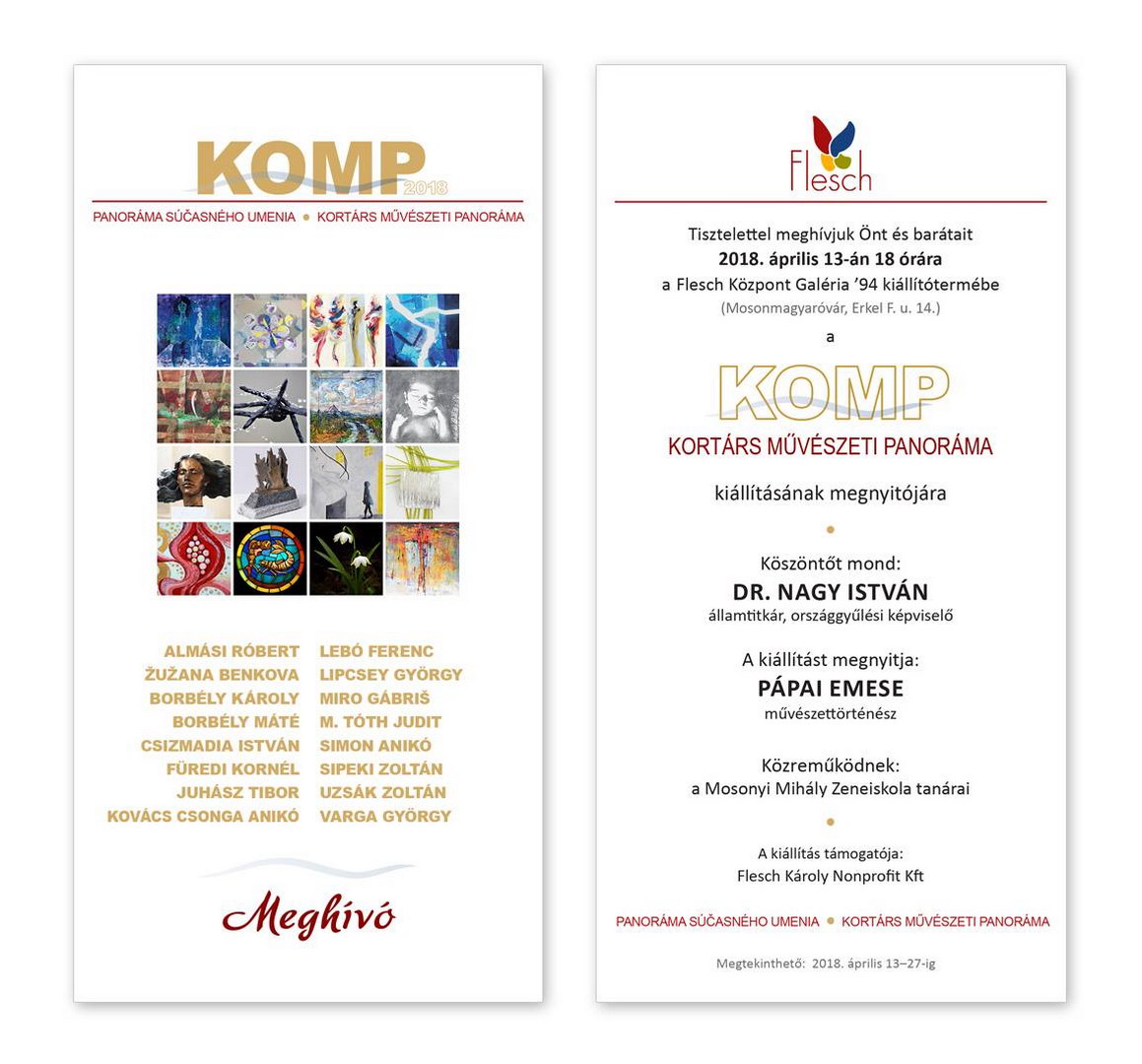 KOMP 2018

PANORÁMA SÚČASNÉHO UMENIA • KORTÁRS MŰVÉSZETI PANORÁMA

ALMÁSI RÓBERT
ŽUŽANA BENKOVA
BORBÉLY KÁROLY
BORBÉLY MÁTÉ
CSIZMADIA ISTVÁN
FÜREDI KORNÉL
JUHÁSZ TIBOR
KOVÁCS CSONGA ANIKÓ

LEBÓ FERENC
LIPCSEY GYÖRGY
MIRO GÁBRIŠ
M. TÓTH JUDIT
SIMON ANIKÓ
SIPEKI ZOLTÁN
UZSÁK ZOLTÁN
VARGA GYÖRGY

Meghívó

Flesch

Tisztelettel meghívjuk Önt és barátait
2018. április 13-án 18 órára
a Flesch Központ Galéria '94 kiállítótermébe
(Mosonmagyaróvár, Erkel F. u. 14.)

a

KOMP
KORTÁRS MŰVÉSZETI PANORÁMA

kiállításának megnyitójára

Köszöntőt mond:
DR. NAGY ISTVÁN
államtitkár, országgyűlési képviselő

A kiállítást megnyitja:
PÁPAI EMESE
művészettörténész

Közreműködnek:
a Mosonyi Mihály Zeneiskola tanárai

A kiállítás támogatója:
Flesch Károly Nonprofit Kft

PANORÁMA SÚČASNÉHO UMENIA • KORTÁRS MŰVÉSZETI PANORÁMA

Megtekinthető: 2018. április 13–27-ig